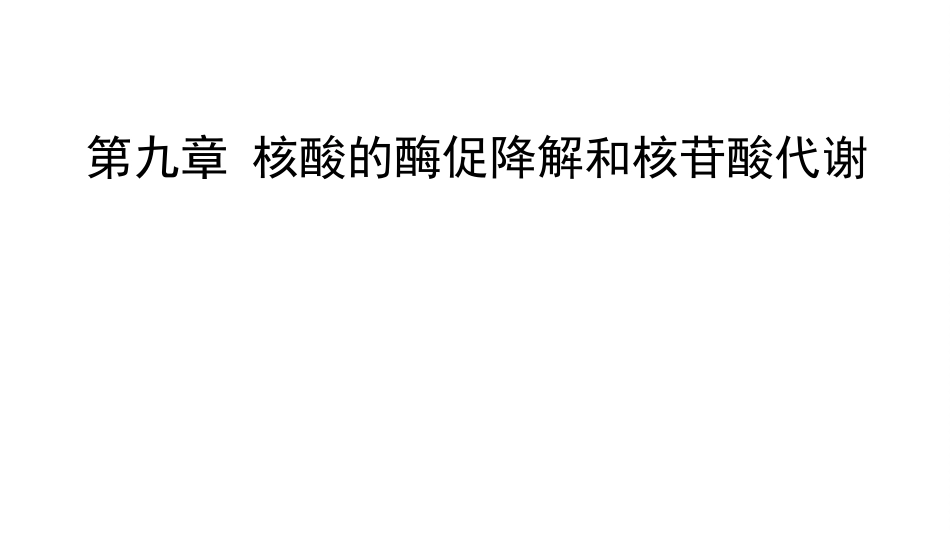 第九章 核酸的酶促降解和核苷酸代谢